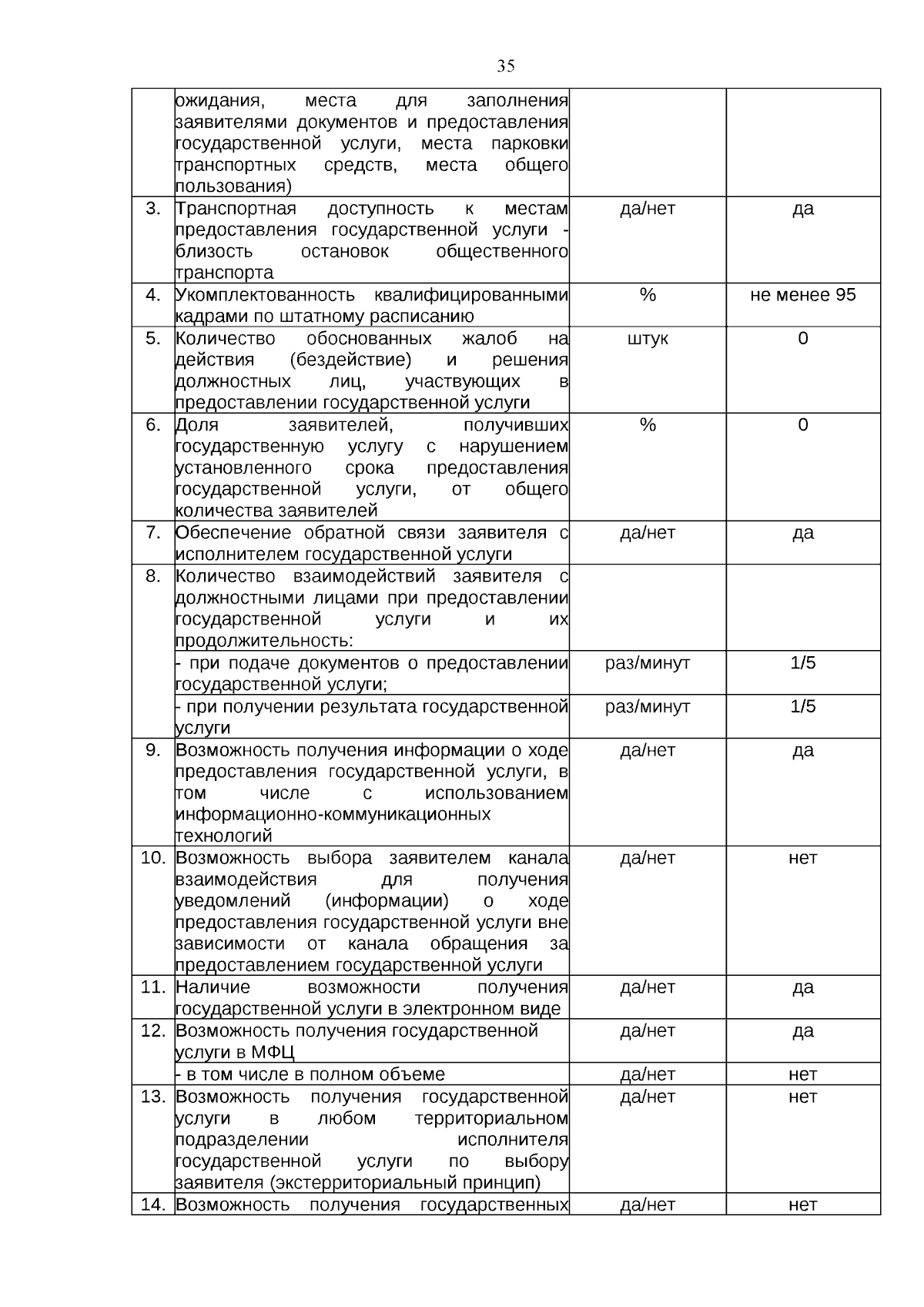 35

|  |  |  |  |
|---|---|---|---|
|  | ожидания, места для заполнения заявителями документов и предоставления государственной услуги, места парковки транспортных средств, места общего пользования) |  |  |
| 3. | Транспортная доступность к местам предоставления государственной услуги - близость остановок общественного транспорта | да/нет | да |
| 4. | Укомплектованность квалифицированными кадрами по штатному расписанию | % | не менее 95 |
| 5. | Количество обоснованных жалоб на действия (бездействие) и решения должностных лиц, участвующих в предоставлении государственной услуги | штук | 0 |
| 6. | Доля заявителей, получивших государственную услугу с нарушением установленного срока предоставления государственной услуги, от общего количества заявителей | % | 0 |
| 7. | Обеспечение обратной связи заявителя с исполнителем государственной услуги | да/нет | да |
| 8. | Количество взаимодействий заявителя с должностными лицами при предоставлении государственной услуги и их продолжительность: |  |  |
|  | - при подаче документов о предоставлении государственной услуги; | раз/минут | 1/5 |
|  | - при получении результата государственной услуги | раз/минут | 1/5 |
| 9. | Возможность получения информации о ходе предоставления государственной услуги, в том числе с использованием информационно-коммуникационных технологий | да/нет | да |
| 10. | Возможность выбора заявителем канала взаимодействия для получения уведомлений (информации) о ходе предоставления государственной услуги вне зависимости от канала обращения за предоставлением государственной услуги | да/нет | нет |
| 11. | Наличие возможности получения государственной услуги в электронном виде | да/нет | да |
| 12. | Возможность получения государственной услуги в МФЦ | да/нет | да |
|  | - в том числе в полном объеме | да/нет | нет |
| 13. | Возможность получения государственной услуги в любом территориальном подразделении исполнителя государственной услуги по выбору заявителя (экстерриториальный принцип) | да/нет | нет |
| 14. | Возможность получения государственных | да/нет | нет |